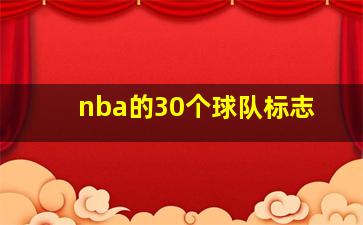 nba的30个球队标志